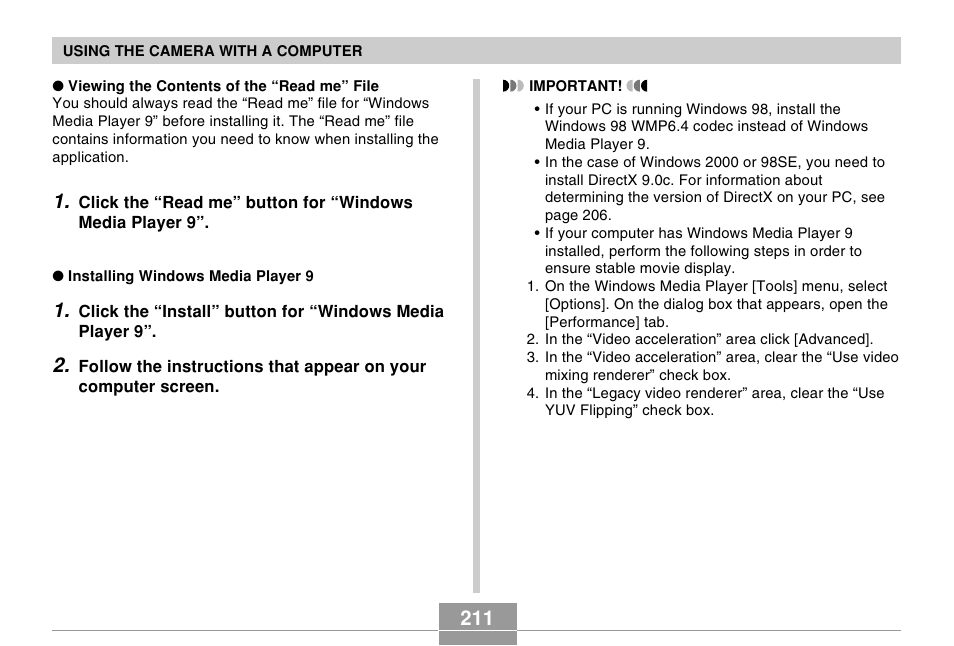 USING THE CAMERA WITH A COMPUTER

● Viewing the Contents of the “Read me” File
You should always read the “Read me” file for “Windows Media Player 9” before installing it. The “Read me” file contains information you need to know when installing the application.

1. Click the “Read me” button for “Windows Media Player 9”.

● Installing Windows Media Player 9

1. Click the “Install” button for “Windows Media Player 9”.

2. Follow the instructions that appear on your computer screen.

IMPORTANT!

• If your PC is running Windows 98, install the Windows 98 WMP6.4 codec instead of Windows Media Player 9.
• In the case of Windows 2000 or 98SE, you need to install DirectX 9.0c. For information about determining the version of DirectX on your PC, see page 206.
• If your computer has Windows Media Player 9 installed, perform the following steps in order to ensure stable movie display.
1. On the Windows Media Player [Tools] menu, select [Options]. On the dialog box that appears, open the [Performance] tab.
2. In the “Video acceleration” area click [Advanced].
3. In the “Video acceleration” area, clear the “Use video mixing renderer” check box.
4. In the “Legacy video renderer” area, clear the “Use YUV Flipping” check box.

211